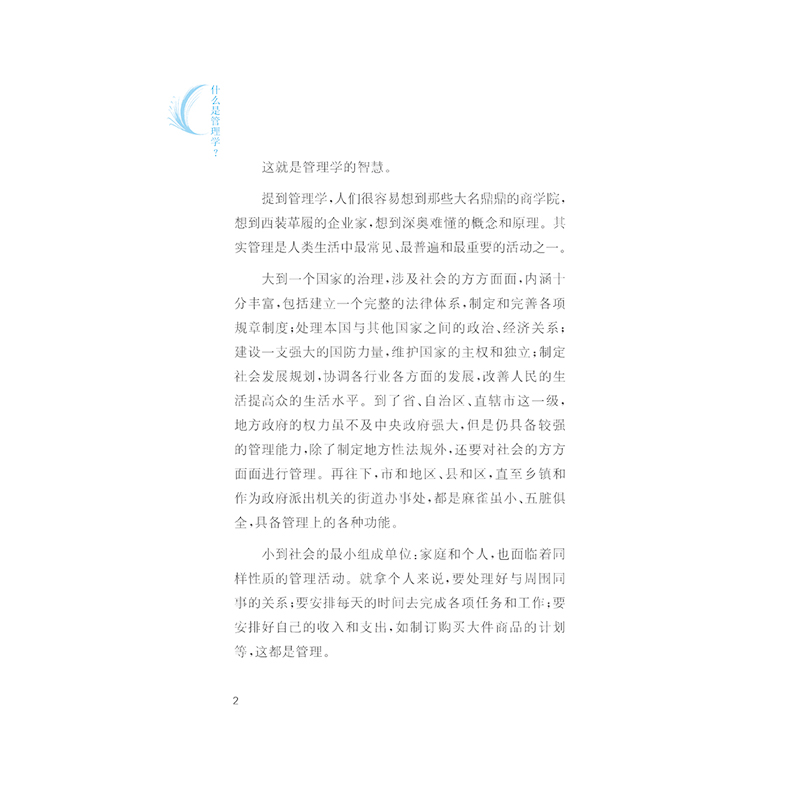 什么是管理学？

这就是管理学的智慧。

提到管理学，人们很容易想到那些大名鼎鼎的商学院，想到西装革履的企业家，想到深奥难懂的概念和原理。其实管理是人类生活中最常见、最普遍和最重要的活动之一。

大到一个国家的治理，涉及社会的方方面面，内涵十分丰富，包括建立一个完整的法律体系，制定和完善各项规章制度；处理本国与其他国家之间的政治、经济关系；建设一支强大的国防力量，维护国家的主权和独立；制定社会发展规划，协调各行业各方面的发展，改善人民的生活提高众的生活水平。到了省、自治区、直辖市这一级，地方政府的权力虽不及中央政府强大，但是仍具备较强的管理能力，除了制定地方性法规外，还要对社会的方方面面进行管理。再往下，市和地区、县和区，直至乡镇和作为政府派出机关的街道办事处，都是麻雀虽小、五脏俱全，具备管理上的各种功能。

小到社会的最小组成单位：家庭和个人，也面临着同样性质的管理活动。就拿个人来说，要处理好与周围同事的关系；要安排每天的时间去完成各项任务和工作；要安排好自己的收入和支出，如制订购买大件商品的计划等，这都是管理。

2